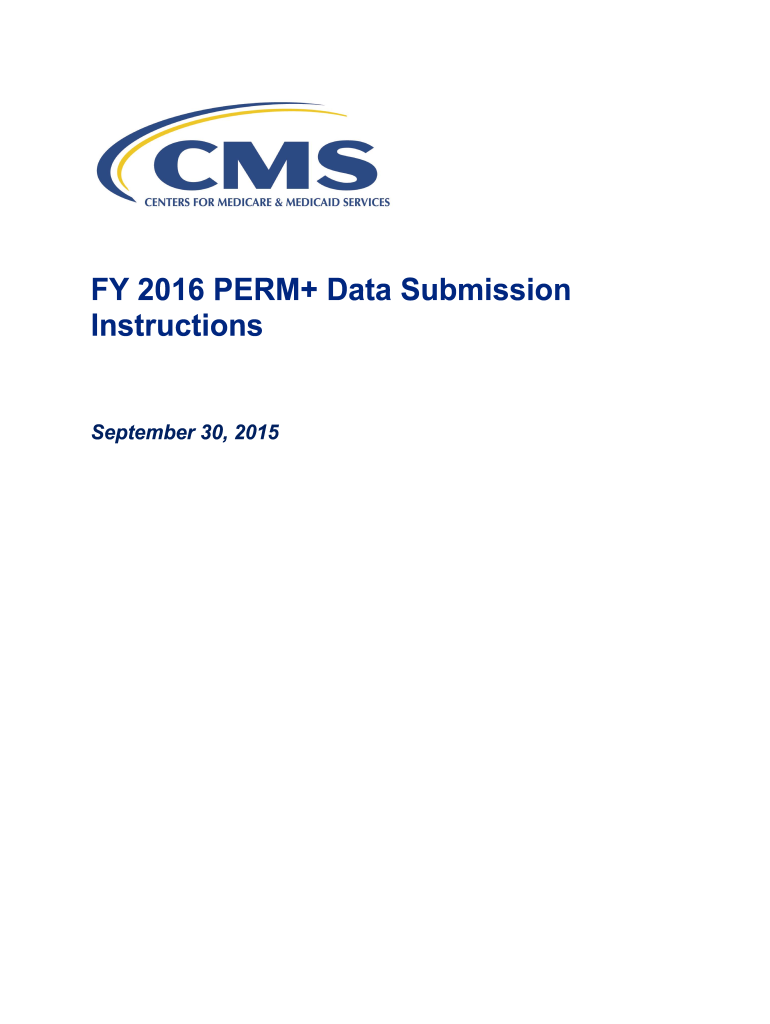 CMS
CENTERS FOR MEDICARE & MEDICAID SERVICES

FY 2016 PERM+ Data Submission Instructions

September 30, 2015